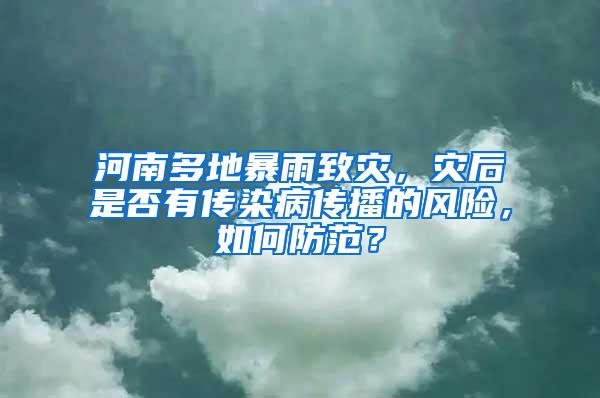 河南多地暴雨致灾，灾后是否有传染病传播的风险，如何防范？